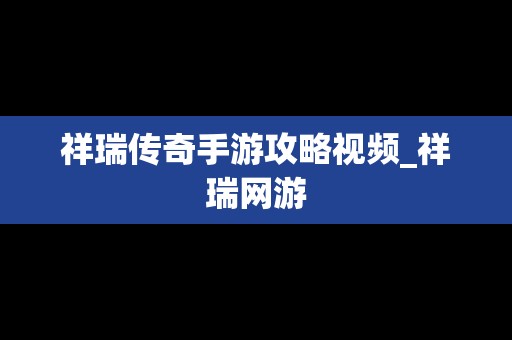 祥瑞传奇手游攻略视频_祥瑞网游